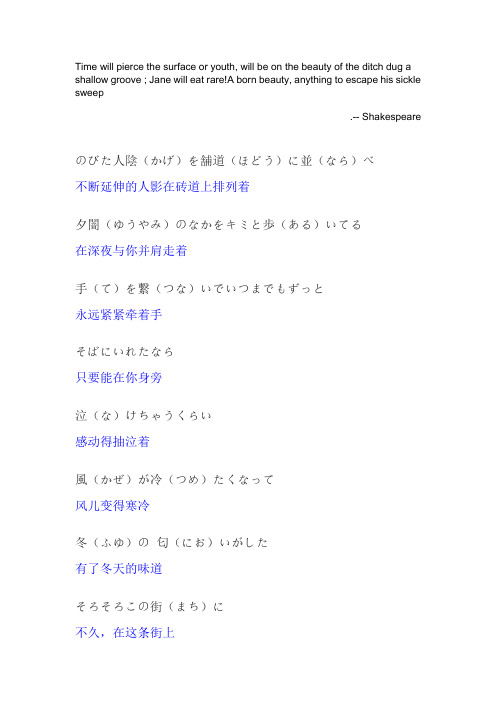 Time will pierce the surface or youth, will be on the beauty of the ditch dug a shallow groove ; Jane will eat rare!A born beauty, anything to escape his sickle sweep

.-- Shakespeare

のびた人陰（かげ）を舗道（ほどう）に並（なら）べ

不断延伸的人影在砖道上排列着

夕闇（ゆうやみ）のなかをキミと歩（ある）いてる

在深夜与你并肩走着

手（て）を繋（つな）いでいつまでもずっと

永远紧紧牵着手

そばにいれたなら

只要能在你身旁

泣（な）けちゃうくらい

感动得抽泣着

風（かぜ）が冷（つめ）たくなって

风儿变得寒冷

冬（ふゆ）の 匂（にお）いがした

有了冬天的味道

そろそろこの街（まち）に

不久，在这条街上